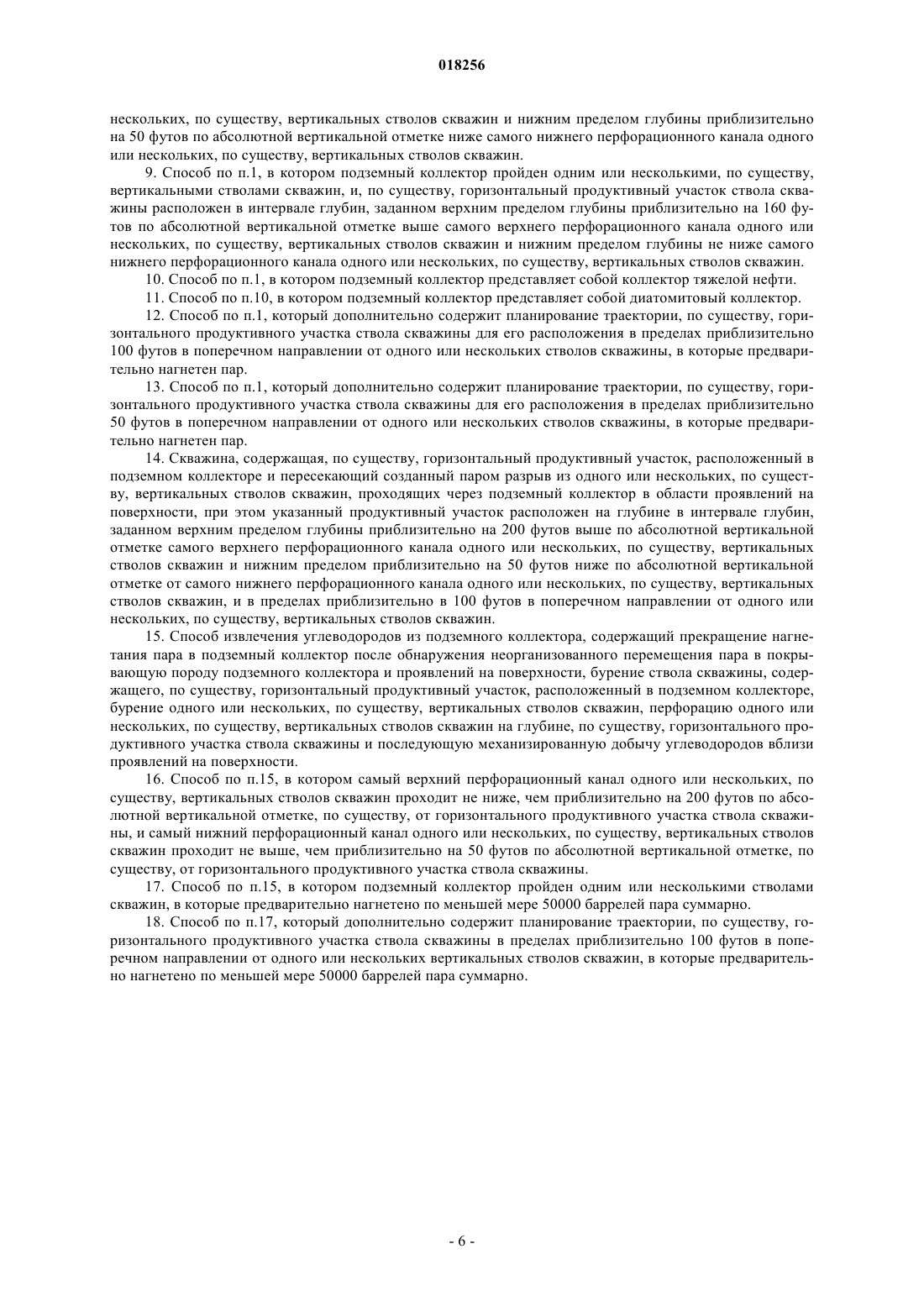 018256

нескольких, по существу, вертикальных стволов скважин и нижним пределом глубины приблизительно на 50 футов по абсолютной вертикальной отметке ниже самого нижнего перфорационного канала одного или нескольких, по существу, вертикальных стволов скважин.

9. Способ по п.1, в котором подземный коллектор пройден одним или несколькими, по существу, вертикальными стволами скважин, и, по существу, горизонтальный продуктивный участок ствола скважины расположен в интервале глубин, заданном верхним пределом глубины приблизительно на 160 футов по абсолютной вертикальной отметке выше самого верхнего перфорационного канала одного или нескольких, по существу, вертикальных стволов скважин и нижним пределом глубины не ниже самого нижнего перфорационного канала одного или нескольких, по существу, вертикальных стволов скважин.

10. Способ по п.1, в котором подземный коллектор представляет собой коллектор тяжелой нефти.

11. Способ по п.10, в котором подземный коллектор представляет собой диатомитовый коллектор.

12. Способ по п.1, который дополнительно содержит планирование траектории, по существу, горизонтального продуктивного участка ствола скважины для его расположения в пределах приблизительно 100 футов в поперечном направлении от одного или нескольких стволов скважины, в которые предварительно нагнетен пар.

13. Способ по п.1, который дополнительно содержит планирование траектории, по существу, горизонтального продуктивного участка ствола скважины для его расположения в пределах приблизительно 50 футов в поперечном направлении от одного или нескольких стволов скважины, в которые предварительно нагнетен пар.

14. Скважина, содержащая, по существу, горизонтальный продуктивный участок, расположенный в подземном коллекторе и пересекающий созданный паром разрыв из одного или нескольких, по существу, вертикальных стволов скважин, проходящих через подземный коллектор в области проявлений на поверхности, при этом указанный продуктивный участок расположен на глубине в интервале глубин, заданном верхним пределом глубины приблизительно на 200 футов выше по абсолютной вертикальной отметке самого верхнего перфорационного канала одного или нескольких, по существу, вертикальных стволов скважин и нижним пределом приблизительно на 50 футов ниже по абсолютной вертикальной отметке от самого нижнего перфорационного канала одного или нескольких, по существу, вертикальных стволов скважин, и в пределах приблизительно в 100 футов в поперечном направлении от одного или нескольких, по существу, вертикальных стволов скважин.

15. Способ извлечения углеводородов из подземного коллектора, содержащий прекращение нагнетания пара в подземный коллектор после обнаружения неорганизованного перемещения пара в покрывающую породу подземного коллектора и проявлений на поверхности, бурение ствола скважины, содержащего, по существу, горизонтальный продуктивный участок, расположенный в подземном коллекторе, бурение одного или нескольких, по существу, вертикальных стволов скважин, перфорацию одного или нескольких, по существу, вертикальных стволов скважин на глубине, по существу, горизонтального продуктивного участка ствола скважины и последующую механизированную добычу углеводородов вблизи проявлений на поверхности.

16. Способ по п.15, в котором самый верхний перфорационный канал одного или нескольких, по существу, вертикальных стволов скважин проходит не ниже, чем приблизительно на 200 футов по абсолютной вертикальной отметке, по существу, от горизонтального продуктивного участка ствола скважины, и самый нижний перфорационный канал одного или нескольких, по существу, вертикальных стволов скважин проходит не выше, чем приблизительно на 50 футов по абсолютной вертикальной отметке, по существу, от горизонтального продуктивного участка ствола скважины.

17. Способ по п.15, в котором подземный коллектор пройден одним или несколькими стволами скважин, в которые предварительно нагнетено по меньшей мере 50000 баррелей пара суммарно.

18. Способ по п.17, который дополнительно содержит планирование траектории, по существу, горизонтального продуктивного участка ствола скважины в пределах приблизительно 100 футов в поперечном направлении от одного или нескольких вертикальных стволов скважин, в которые предварительно нагнетено по меньшей мере 50000 баррелей пара суммарно.

- 6 -